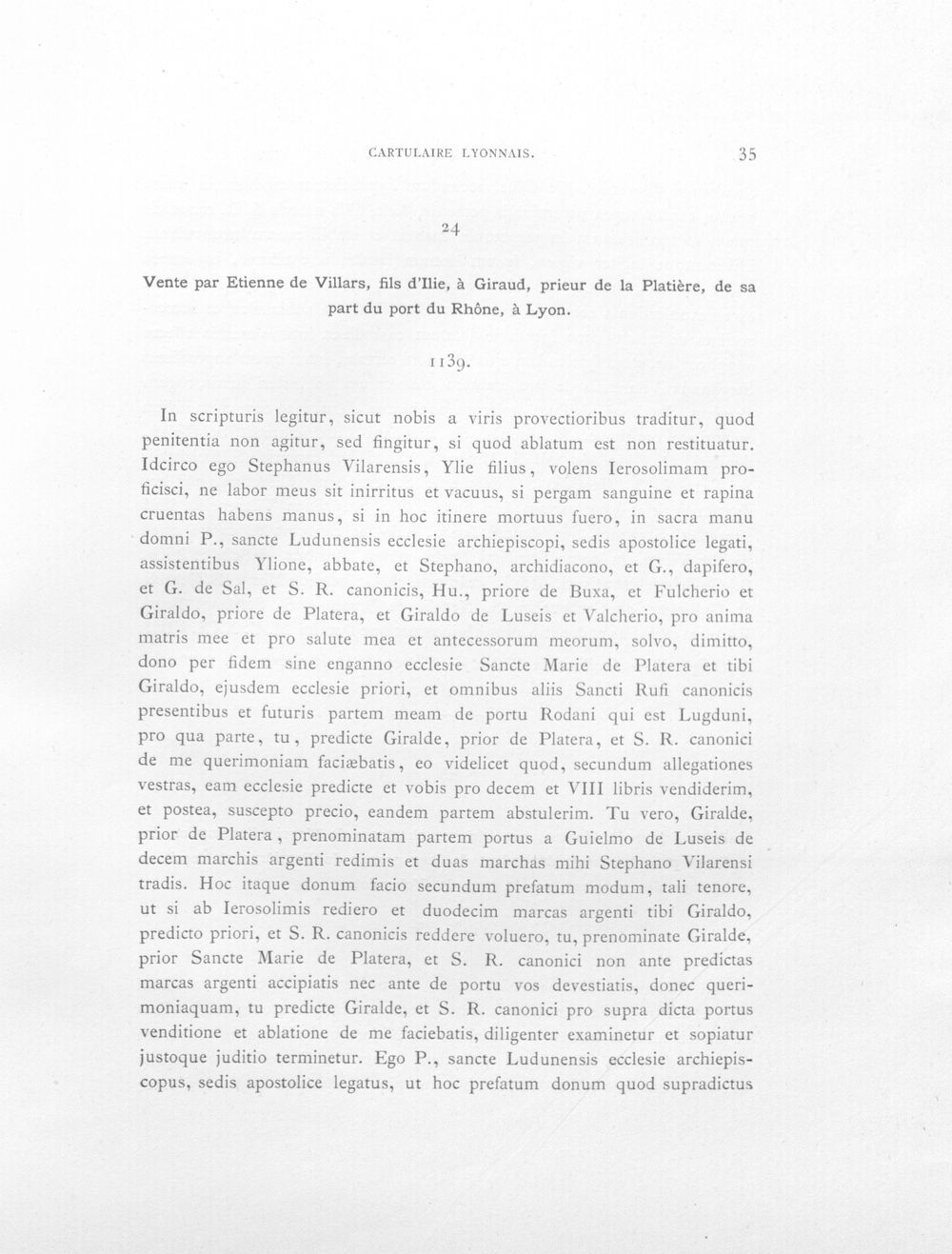 CARTULAIRE LYONNAIS. 35

24

Vente par Etienne de Villars, fils d'Ilie, à Giraud, prieur de la Platière, de sa part du port du Rhône, à Lyon.

1139.

In scripturis legitur, sicut nobis a viris provectioribus traditur, quod penitentia non agitur, sed fingitur, si quod ablatum est non restituatur. Idcirco ego Stephanus Vilarensis, Ylie filius, volens Ierosolimam proficisci, ne labor meus sit inirritus et vacuus, si pergam sanguine et rapina cruentas habens manus, si in hoc itinere mortuus fuero, in sacra manu domni P., sancte Ludunensis ecclesie archiepiscopi, sedis apostolice legati, assistentibus Ylione, abbate, et Stephano, archidiacono, et G., dapifero, et G. de Sal, et S. R. canonicis, Hu., priore de Buxa, et Fulcherio et Giraldo, priore de Platera, et Giraldo de Luseis et Valcherio, pro anima matris mee et pro salute mea et antecessorum meorum, solvo, dimitto, dono per fidem sine enganno ecclesie Sancte Marie de Platera et tibi Giraldo, ejusdem ecclesie priori, et omnibus aliis Sancti Rufi canonicis presentibus et futuris partem meam de portu Rodani qui est Lugduni, pro qua parte, tu, predicte Giralde, prior de Platera, et S. R. canonici de me querimoniam faciæbatis, eo videlicet quod, secundum allegationes vestras, eam ecclesie predicte et vobis pro decem et VIII libris vendiderim, et postea, suscepto precio, eandem partem abstulerim. Tu vero, Giralde, prior de Platera, prenominatam partem portus a Guielmo de Luseis de decem marchis argenti redimis et duas marchas mihi Stephano Vilarensi tradis. Hoc itaque donum facio secundum prefatum modum, tali tenore, ut si ab Ierosolimis rediero et duodecim marcas argenti tibi Giraldo, predicto priori, et S. R. canonicis reddere voluero, tu, prenominate Giralde, prior Sancte Marie de Platera, et S. R. canonici non ante predictas marcas argenti accipiatis nec ante de portu vos devestiatis, donec querimoniaquam, tu predicte Giralde, et S. R. canonici pro supra dicta portus venditione et ablatione de me faciebatis, diligenter examinetur et sopiatur justoque juditio terminetur. Ego P., sancte Ludunensis ecclesie archiepiscopus, sedis apostolice legatus, ut hoc prefatum donum quod supradictus